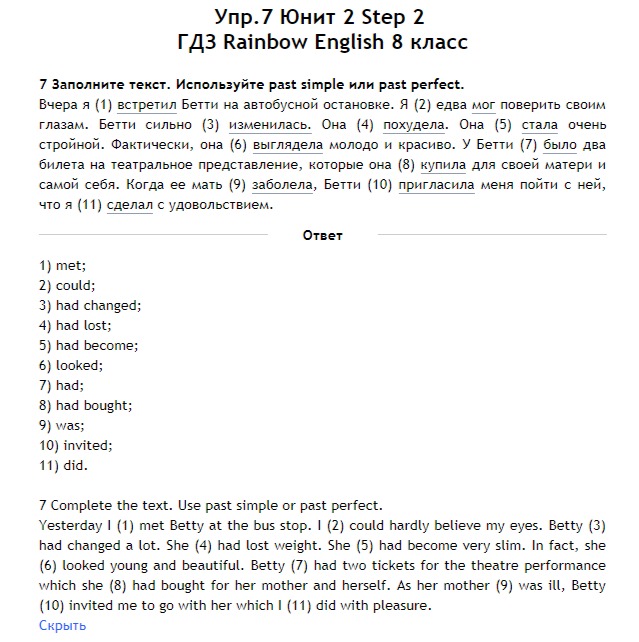 Упр.7 Юнит 2 Step 2
ГДЗ Rainbow English 8 класс

7 Заполните текст. Используйте past simple или past perfect.
Вчера я (1) встретил Бетти на автобусной остановке. Я (2) едва мог поверить своим глазам. Бетти сильно (3) изменилась. Она (4) похудела. Она (5) стала очень стройной. Фактически, она (6) выглядела молодо и красиво. У Бетти (7) было два билета на театральное представление, которые она (8) купила для своей матери и самой себя. Когда ее мать (9) заболела, Бетти (10) пригласила меня пойти с ней, что я (11) сделал с удовольствием.

Ответ

1) met;
2) could;
3) had changed;
4) had lost;
5) had become;
6) looked;
7) had;
8) had bought;
9) was;
10) invited;
11) did.

7 Complete the text. Use past simple or past perfect.
Yesterday I (1) met Betty at the bus stop. I (2) could hardly believe my eyes. Betty (3) had changed a lot. She (4) had lost weight. She (5) had become very slim. In fact, she (6) looked young and beautiful. Betty (7) had two tickets for the theatre performance which she (8) had bought for her mother and herself. As her mother (9) was ill, Betty (10) invited me to go with her which I (11) did with pleasure.
Скрыть